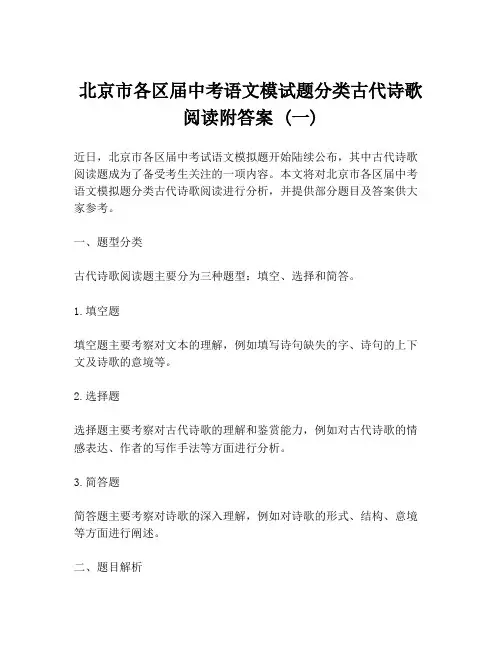 北京市各区届中考语文模试题分类古代诗歌阅读附答案（一）

近日，北京市各区届中考试语文模拟题开始陆续公布，其中古代诗歌阅读题成为了备受考生关注的一项内容。本文将对北京市各区届中考语文模拟题分类古代诗歌阅读进行分析，并提供部分题目及答案供大家参考。

一、题型分类

古代诗歌阅读题主要分为三种题型：填空、选择和简答。

1. 填空题

填空题主要考察对文本的理解，例如填写诗句缺失的字、诗句的上下文及诗歌的意境等。

2. 选择题

选择题主要考察对古代诗歌的理解和鉴赏能力，例如对古代诗歌的情感表达、作者的写作手法等方面进行分析。

3. 简答题

简答题主要考察对诗歌的深入理解，例如对诗歌的形式、结构、意境等方面进行阐述。

二、题目解析